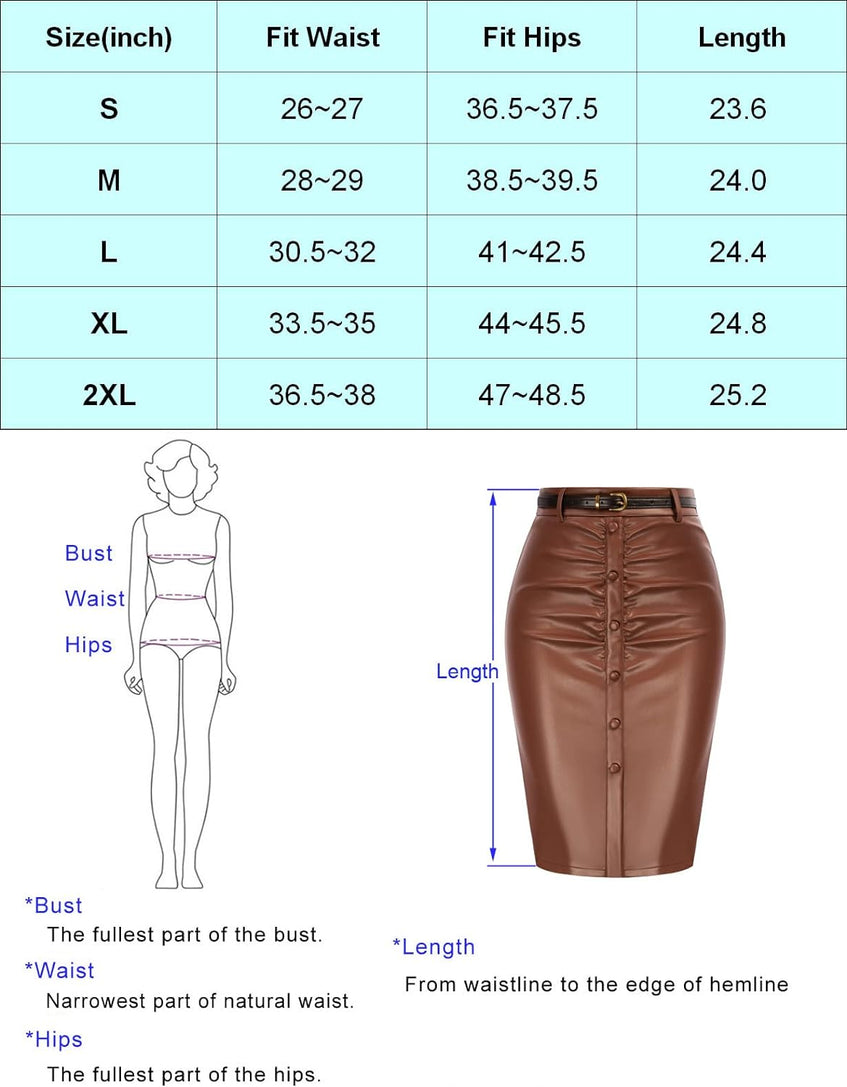 | Size(inch) | Fit Waist | Fit Hips | Length |
|---|---|---|---|
| S | 26~27 | 36.5~37.5 | 23.6 |
| M | 28~29 | 38.5~39.5 | 24.0 |
| L | 30.5~32 | 41~42.5 | 24.4 |
| XL | 33.5~35 | 44~45.5 | 24.8 |
| 2XL | 36.5~38 | 47~48.5 | 25.2 |

Bust
Waist
Hips

Length

*Bust
The fullest part of the bust.

*Waist
Narrowest part of natural waist.

*Hips
The fullest part of the hips.

*Length
From waistline to the edge of hemline